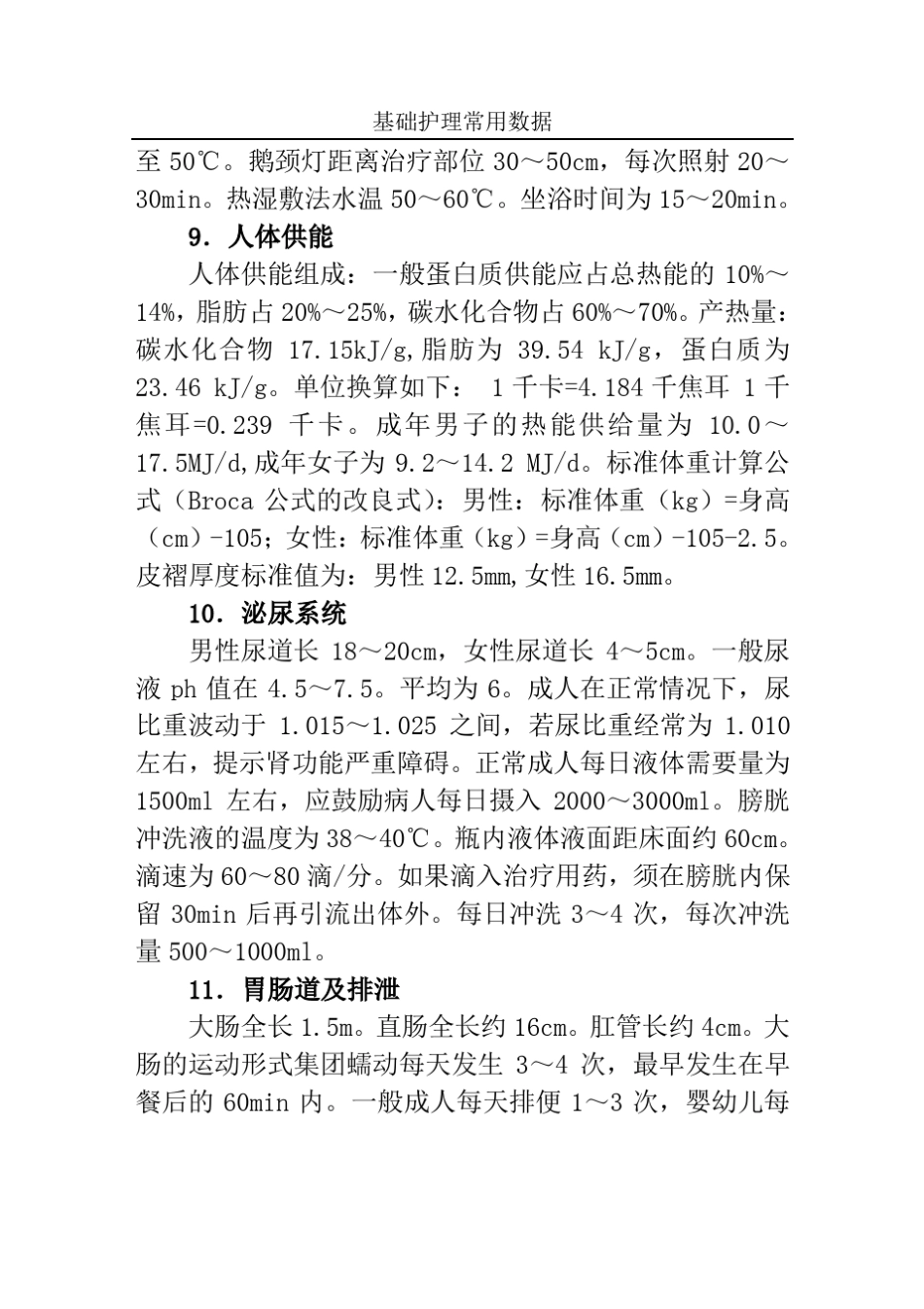 基础护理常用数据

至 50℃。鹅颈灯距离治疗部位 30～50cm，每次照射 20～30min。热湿敷法水温 50～60℃。坐浴时间为 15～20min。

9. 人体供能

人体供能组成：一般蛋白质供能应占总热能的 10%～14%，脂肪占 20%～25%，碳水化合物占 60%～70%。产热量：碳水化合物 17.15kJ/g,脂肪为 39.54 kJ/g，蛋白质为 23.46 kJ/g。单位换算如下： 1 千卡=4.184 千焦耳 1 千焦耳=0.239 千卡。成年男子的热能供给量为 10.0～17.5MJ/d,成年女子为 9.2～14.2 MJ/d。标准体重计算公式（Broca 公式的改良式）：男性：标准体重（kg）=身高（cm）-105；女性：标准体重（kg）=身高（cm）-105-2.5。皮褶厚度标准值为：男性 12.5mm,女性 16.5mm。

10. 泌尿系统

男性尿道长 18～20cm，女性尿道长 4～5cm。一般尿液 ph 值在 4.5～7.5。平均为 6。成人在正常情况下，尿比重波动于 1.015～1.025 之间，若尿比重经常为 1.010 左右，提示肾功能严重障碍。正常成人每日液体需要量为 1500ml 左右，应鼓励病人每日摄入 2000～3000ml。膀胱冲洗液的温度为 38～40℃。瓶内液体液面距床面约 60cm。滴速为 60～80 滴/分。如果滴入治疗用药，须在膀胱内保留 30min 后再引流出体外。每日冲洗 3～4 次，每次冲洗量 500～1000ml。

11. 胃肠道及排泄

大肠全长 1.5m。直肠全长约 16cm。肛管长约 4cm。大肠的运动形式集团蠕动每天发生 3～4 次，最早发生在早餐后的 60min 内。一般成人每天排便 1～3 次，婴幼儿每